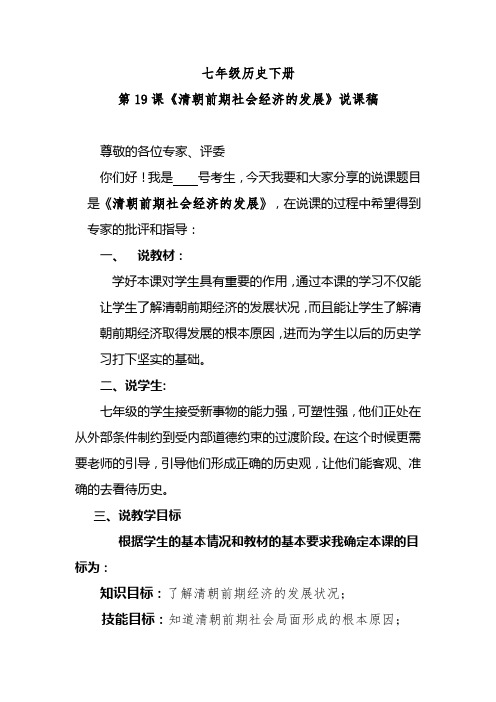 七年级历史下册

第 19 课《清朝前期社会经济的发展》说课稿

尊敬的各位专家、评委

你们好！我是____号考生，今天我要和大家分享的说课题目是《清朝前期社会经济的发展》，在说课的过程中希望得到专家的批评和指导：

一、 说教材：

学好本课对学生具有重要的作用，通过本课的学习不仅能让学生了解清朝前期经济的发展状况，而且能让学生了解清朝前期经济取得发展的根本原因，进而为学生以后的历史学习打下坚实的基础。

二、说学生:

七年级的学生接受新事物的能力强，可塑性强，他们正处在从外部条件制约到受内部道德约束的过渡阶段。在这个时候更需要老师的引导，引导他们形成正确的历史观，让他们能客观、准确的去看待历史。

三、说教学目标

根据学生的基本情况和教材的基本要求我确定本课的目标为：

知识目标：了解清朝前期经济的发展状况；

技能目标：知道清朝前期社会局面形成的根本原因；